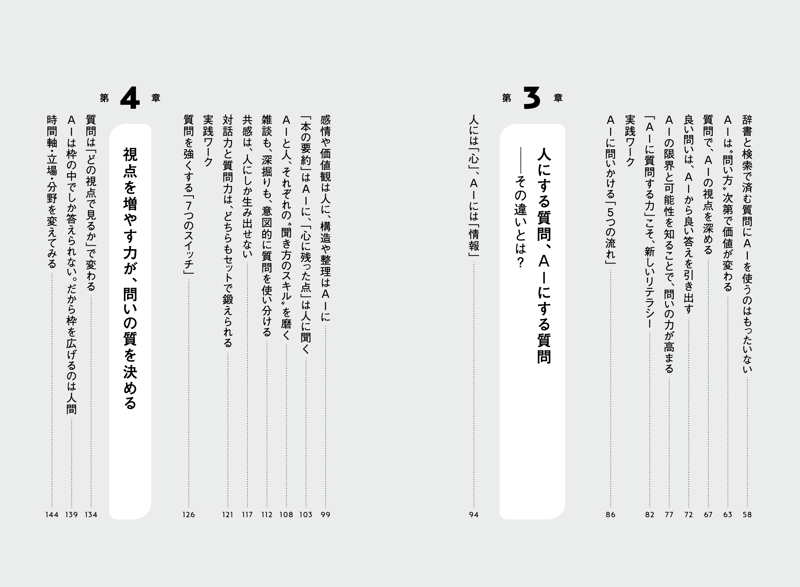 辞書と検索で済む質問にAIを使うのはもったいない　58
AIは〝問い方〟次第で価値が変わる　63
質問で、AIの視点を深める　67
良い問いは、AIから良い答えを引き出す　72
AIの限界と可能性を知ることで、問いの力が高まる　77
「AIに質問する力」こそ、新しいリテラシー　82
実践ワーク
AIに問いかける「5つの流れ」　86

第3章
人にする質問、AIにする質問
――その違いとは？

人には「心」、AIには「情報」　94
感情や価値観は人に、構造や整理はAIに　99
「本の要約」はAIに、「心に残った点」は人に聞く　103
AIと人、それぞれの〝聞き方のスキル〟を磨く　108
雑談も、深掘りも、意図的に質問を使い分ける　112
共感は、人にしか生み出せない　117
対話力と質問力は、どちらもセットで鍛えられる　121
実践ワーク
質問を強くする「7つのスイッチ」　126

第4章
視点を増やす力が、問いの質を決める

質問は「どの視点で見るか」で変わる　134
AIは枠の中でしか答えられない。だから枠を広げるのは人間　139
時間軸・立場・分野を変えてみる　144